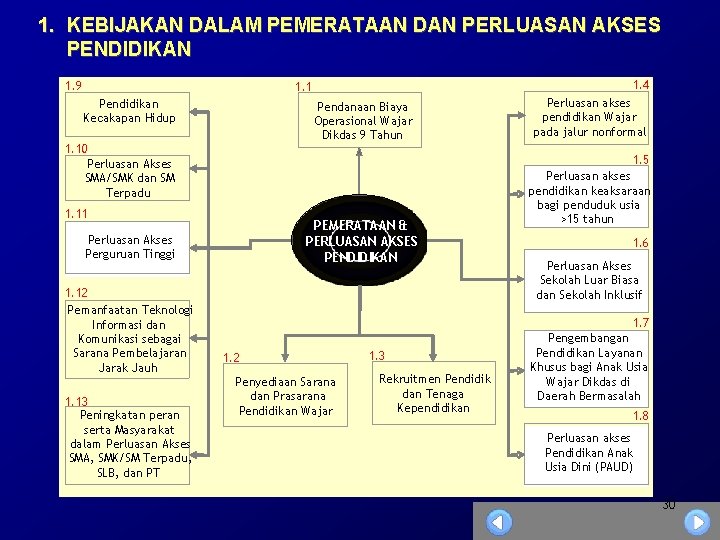 1. KEBIJAKAN DALAM PEMERATAAN DAN PERLUASAN AKSES PENDIDIKAN

1.9
Pendidikan Kecakapan Hidup

1.10
Perluasan Akses SMA/SMK dan SM Terpadu

1.11
Perluasan Akses Perguruan Tinggi

1.12
Pemanfaatan Teknologi Informasi dan Komunikasi sebagai Sarana Pembelajaran Jarak Jauh

1.13
Peningkatan peran serta Masyarakat dalam Perluasan Akses SMA, SMK/SM Terpadu, SLB, dan PT

1.1
Pendanaan Biaya Operasional Wajar Dikdas 9 Tahun

PEMERATAAN & PERLUASAN AKSES PENDIDIKAN

1.2
Penyediaan Sarana dan Prasarana Pendidikan Wajar

1.3
Rekruitmen Pendidik dan Tenaga Kependidikan

1.4
Perluasan akses pendidikan Wajar pada jalur nonformal

1.5
Perluasan akses pendidikan keaksaraan bagi penduduk usia >15 tahun

1.6
Perluasan Akses Sekolah Luar Biasa dan Sekolah Inklusif

1.7
Pengembangan Pendidikan Layanan Khusus bagi Anak Usia Wajar Dikdas di Daerah Bermasalah

1.8
Perluasan akses Pendidikan Anak Usia Dini (PAUD)

30